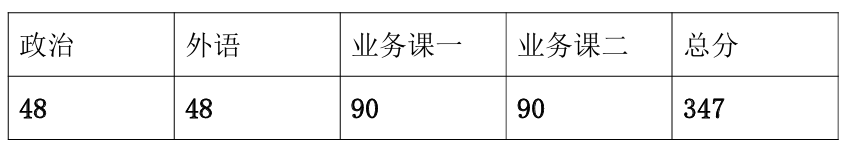 | 政治 | 外语 | 业务课一 | 业务课二 | 总分 |
|---|---|---|---|---|
| 48 | 48 | 90 | 90 | 347 |